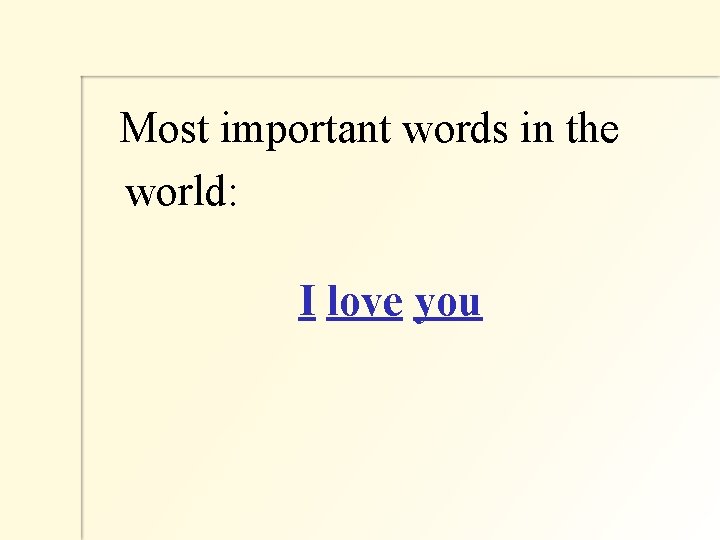 Most important words in the world:

I love you